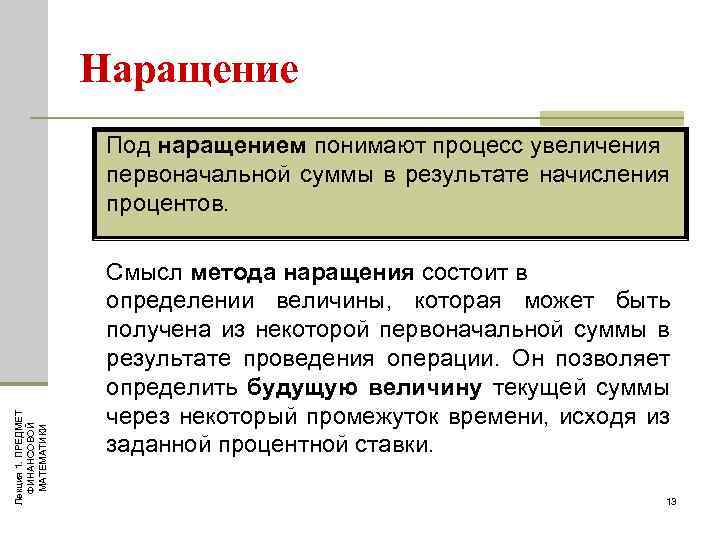 Наращение

Под наращением понимают процесс увеличения первоначальной суммы в результате начисления процентов.

Смысл метода наращения состоит в определении величины, которая может быть получена из некоторой первоначальной суммы в результате проведения операции. Он позволяет определить будущую величину текущей суммы через некоторый промежуток времени, исходя из заданной процентной ставки.

Лекция 1. ПРЕДМЕТ ФИНАНСОВОЙ МАТЕМАТИКИ

13